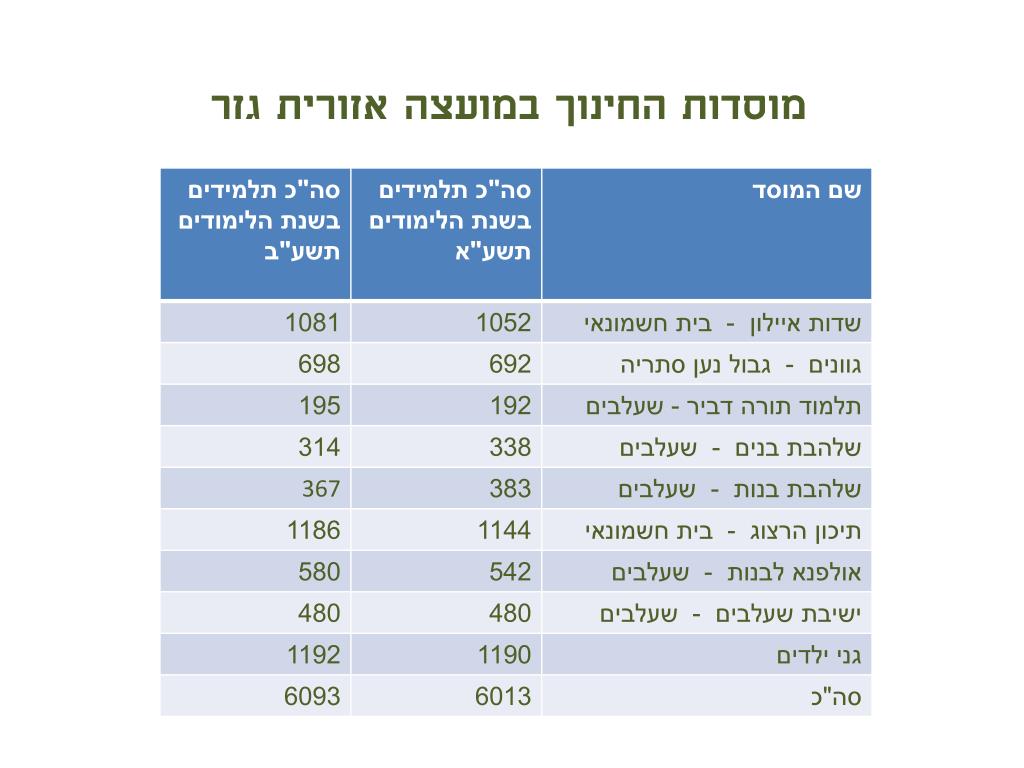 מוסדות החינוך במועצה אזורית גזר

| שם המוסד | סה"כ תלמידים בשנת הלימודים תשע"א | סה"כ תלמידים בשנת הלימודים תשע"ב |
|---|---|---|
| שדות איילון - בית חשמונאי | 1052 | 1081 |
| גוונים - גבול נען סתריה | 692 | 698 |
| תלמוד תורה דביר - שעלבים | 192 | 195 |
| שלהבת בנים - שעלבים | 338 | 314 |
| שלהבת בנות - שעלבים | 383 | 367 |
| תיכון הרצוג - בית חשמונאי | 1144 | 1186 |
| אולפנא לבנות - שעלבים | 542 | 580 |
| ישיבת שעלבים - שעלבים | 480 | 480 |
| גני ילדים | 1190 | 1192 |
| סה"כ | 6013 | 6093 |